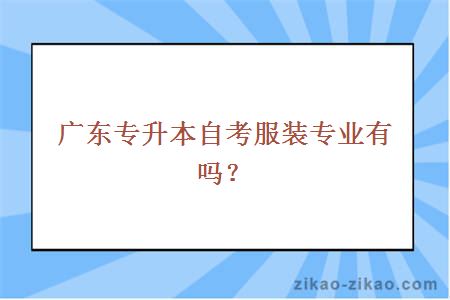 广东专升本自考服装专业有吗？

zikao-zikao.com